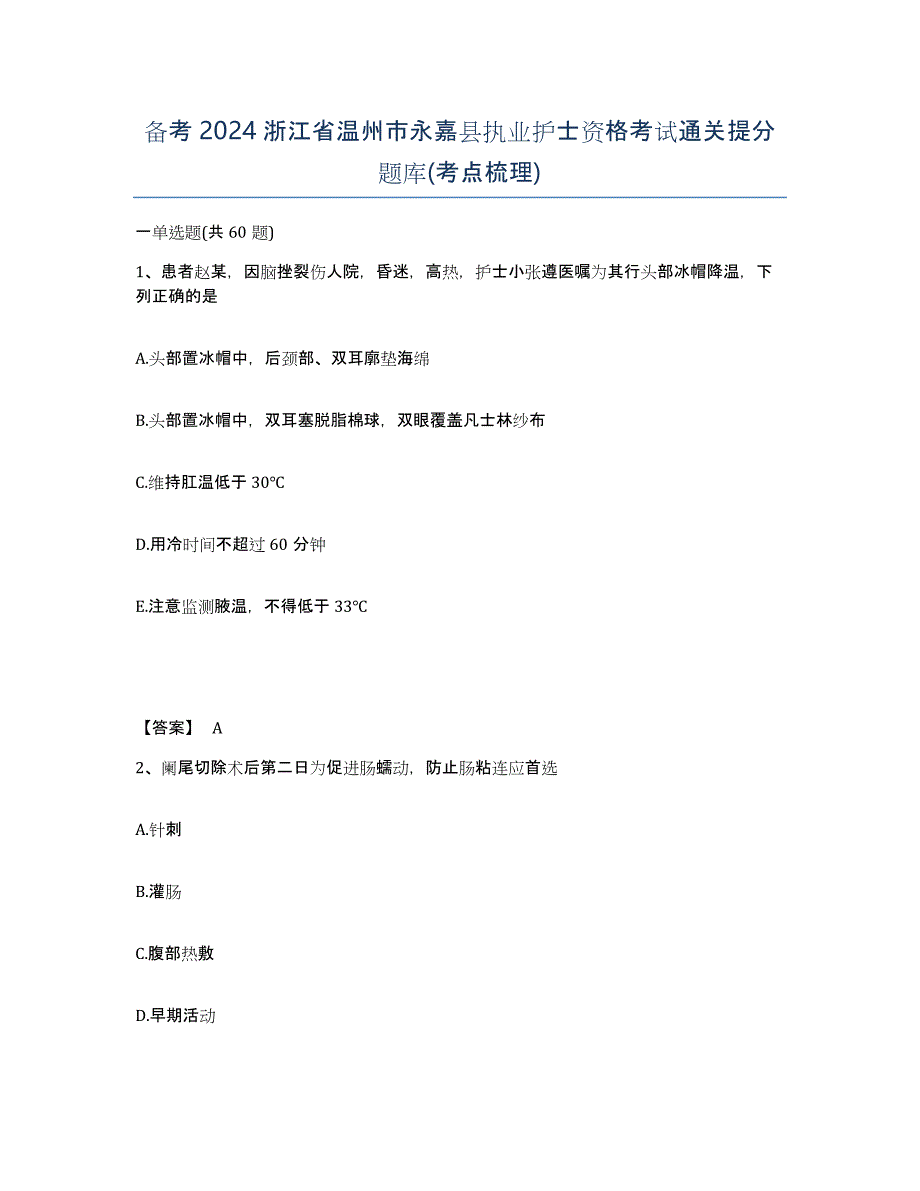 备考 2024 浙江省温州市永嘉县执业护士资格考试通关提分题库(考点梳理)

一单选题(共 60 题)

1、患者赵某，因脑挫裂伤人院，昏迷，高热，护士小张遵医嘱为其行头部冰帽降温，下列正确的是

A.头部置冰帽中，后颈部、双耳廓垫海绵

B.头部置冰帽中，双耳塞脱脂棉球，双眼覆盖凡士林纱布

C.维持肛温低于 30℃

D.用冷时间不超过 60 分钟

E.注意监测腋温，不得低于 33℃

【答案】 A

2、阑尾切除术后第二日为促进肠蠕动，防止肠粘连应首选

A.针刺

B.灌肠

C.腹部热敷

D.早期活动